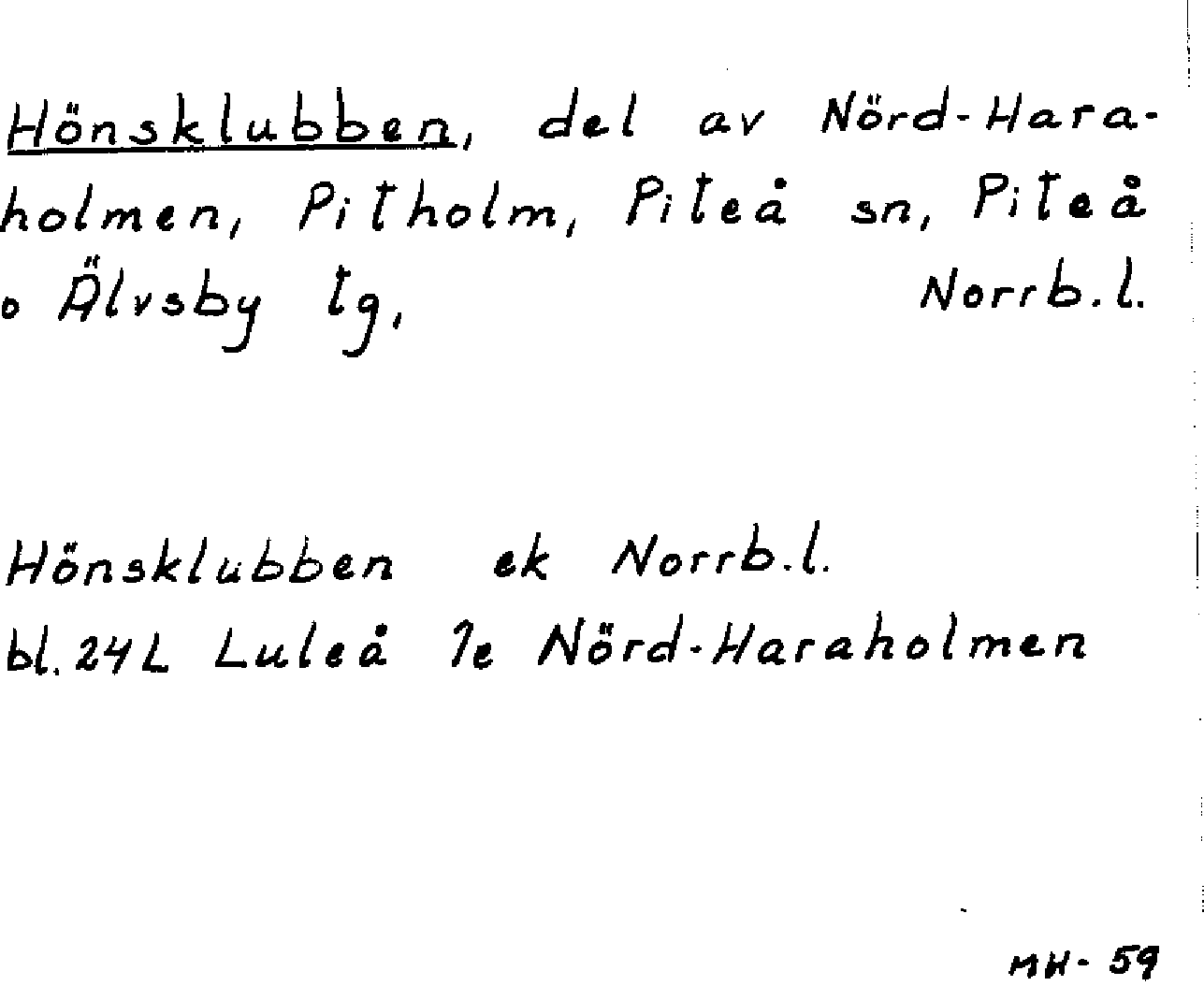 Hönsklubben, del av Nörd-Haraholmen, Pitholm, Piteå sn, Piteå o Älvsby tg, Norrb.l.

Hönsklubben ek Norrb.l.
bl. 24L Luleå 1e Nörd-Haraholmen

MH-59